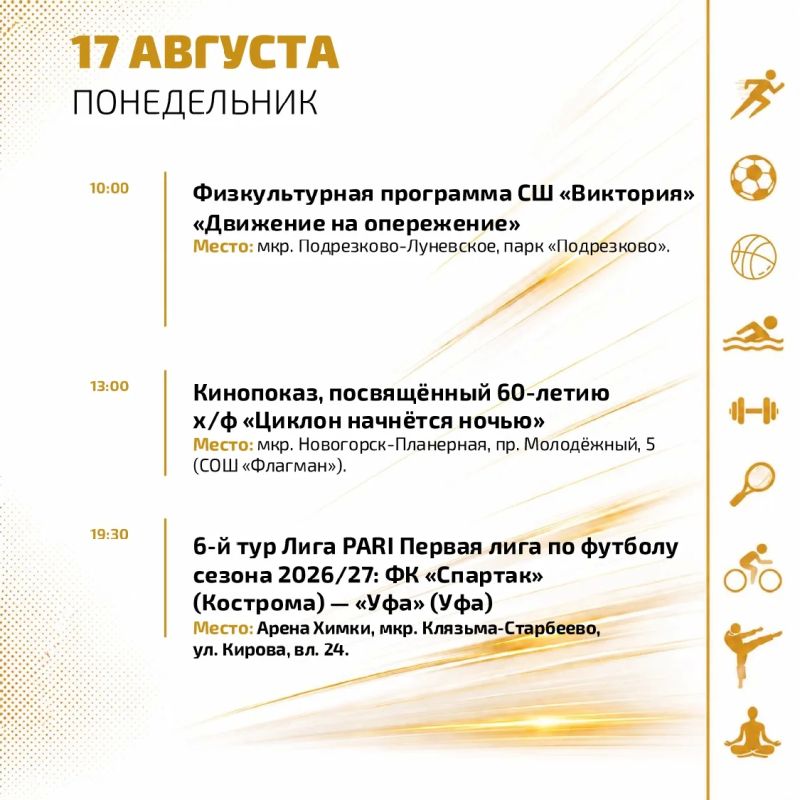 17 АВГУСТА
ПОНЕДЕЛЬНИК

10:00

Физкультурная программа СШ «Виктория» «Движение на опережение»
Место: мкр. Подрезково-Луневское, парк «Подрезково».

13:00

Кинопоказ, посвящённый 60-летию х/ф «Циклон начнётся ночью»
Место: мкр. Новогорск-Планерная, пр. Молодёжный, 5 (СОШ «Флагман»).

19:30

6-й тур Лига PARI Первая лига по футболу сезона 2026/27: ФК «Спартак» (Кострома) — «Уфа» (Уфа)
Место: Арена Химки, мкр. Клязьма-Старбеево, ул. Кирова, вл. 24.